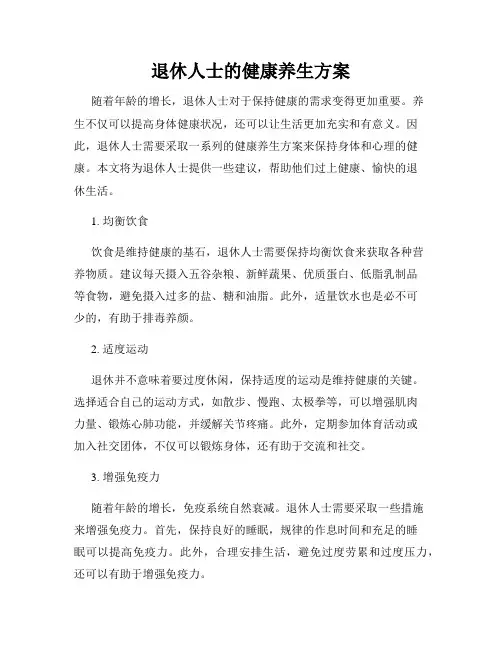 退休人士的健康养生方案

随着年龄的增长，退休人士对于保持健康的需求变得更加重要。养生不仅可以提高身体健康状况，还可以让生活更加充实和有意义。因此，退休人士需要采取一系列的健康养生方案来保持身体和心理的健康。本文将为退休人士提供一些建议，帮助他们过上健康、愉快的退休生活。

1. 均衡饮食

饮食是维持健康的基石，退休人士需要保持均衡饮食来获取各种营养物质。建议每天摄入五谷杂粮、新鲜蔬果、优质蛋白、低脂乳制品等食物，避免摄入过多的盐、糖和油脂。此外，适量饮水也是必不可少的，有助于排毒养颜。

2. 适度运动

退休并不意味着要过度休闲，保持适度的运动是维持健康的关键。选择适合自己的运动方式，如散步、慢跑、太极拳等，可以增强肌肉力量、锻炼心肺功能，并缓解关节疼痛。此外，定期参加体育活动或加入社交团体，不仅可以锻炼身体，还有助于交流和社交。

3. 增强免疫力

随着年龄的增长，免疫系统自然衰减。退休人士需要采取一些措施来增强免疫力。首先，保持良好的睡眠，规律的作息时间和充足的睡眠可以提高免疫力。此外，合理安排生活，避免过度劳累和过度压力，还可以有助于增强免疫力。